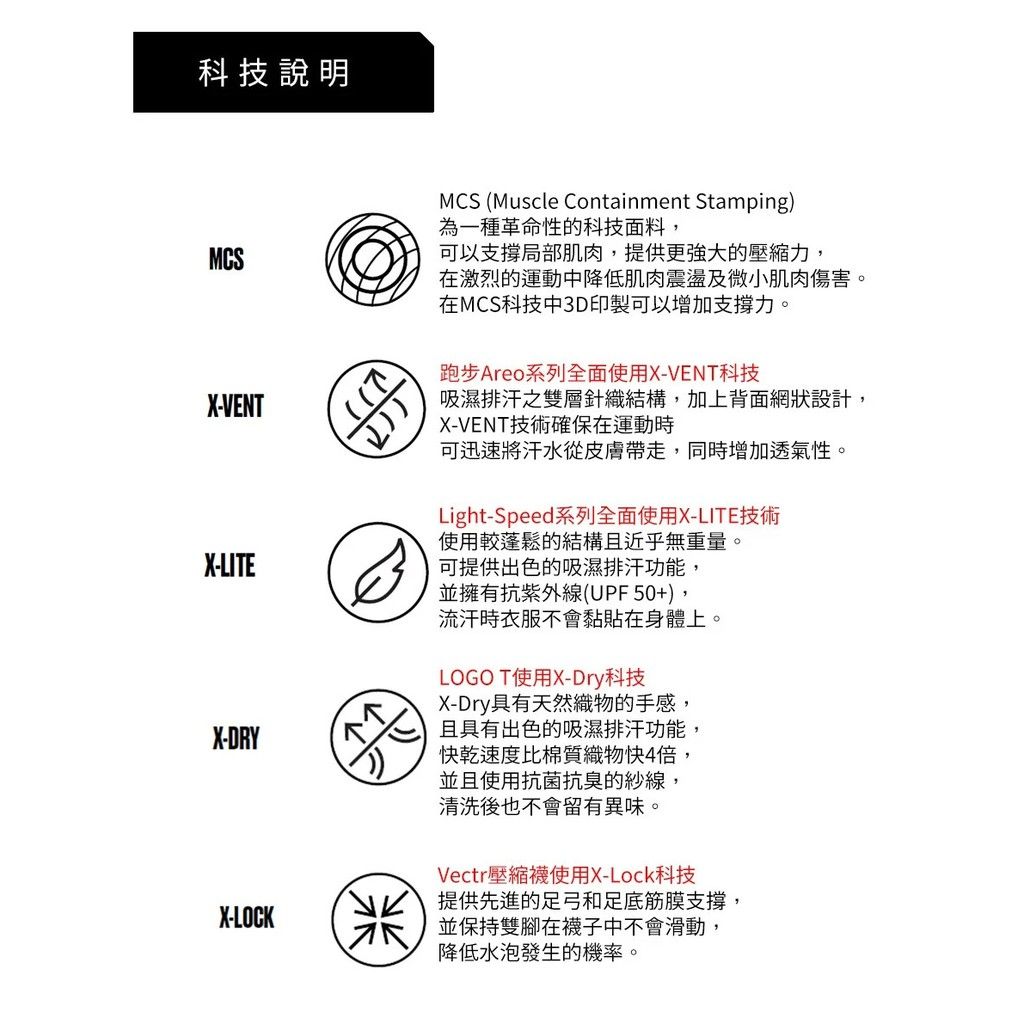 科技說明

MCS

MCS (Muscle Containment Stamping)
為一種革命性的科技面料，
可以支撐局部肌肉，提供更強大的壓縮力，
在激烈的運動中降低肌肉震盪及微小肌肉傷害。
在MCS科技中3D印製可以增加支撐力。

X-VENT

跑步Areo系列全面使用X-VENT科技
吸濕排汗之雙層針織結構，加上背面網狀設計，
X-VENT技術確保在運動時
可迅速將汗水從皮膚帶走，同時增加透氣性。

X-LITE

Light-Speed系列全面使用X-LITE技術
使用較蓬鬆的結構且近乎無重量。
可提供出色的吸濕排汗功能，
並擁有抗紫外線(UPF 50+)，
流汗時衣服不會黏貼在身體上。

X-DRY

LOGO T使用X-Dry科技
X-Dry具有天然織物的手感，
且具有出色的吸濕排汗功能，
快乾速度比棉質織物快4倍，
並且使用抗菌抗臭的紗線，
清洗後也不會留有異味。

X-LOCK

Vectr壓縮襪使用X-Lock科技
提供先進的足弓和足底筋膜支撐，
並保持雙腳在襪子中不會滑動，
降低水泡發生的機率。